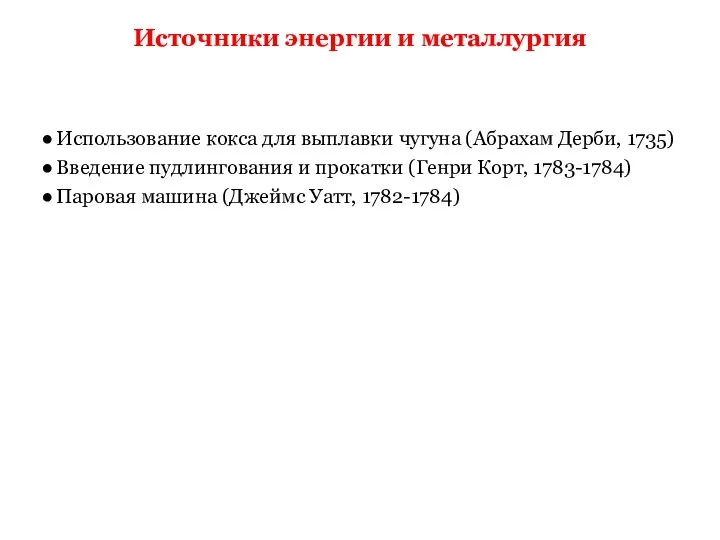 Источники энергии и металлургия

● Использование кокса для выплавки чугуна (Абрахам Дерби, 1735)
● Введение пудлингования и прокатки (Генри Корт, 1783-1784)
● Паровая машина (Джеймс Уатт, 1782-1784)